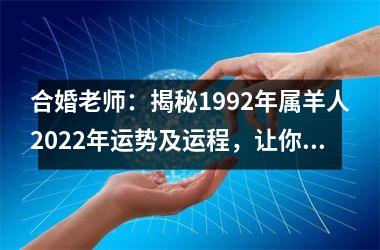 合婚老师：揭秘1992年属羊人2022年运势及运程，让你...